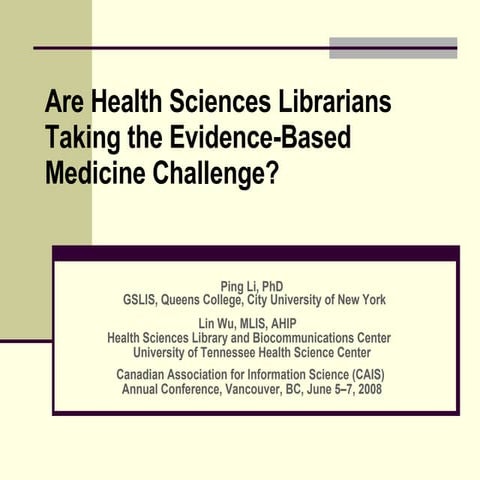 Are Health Sciences Librarians Taking the Evidence-Based Medicine Challenge?

Ping Li, PhD
GSLIS, Queens College, City University of New York

Lin Wu, MLIS, AHIP
Health Sciences Library and Biocommunications Center
University of Tennessee Health Science Center

Canadian Association for Information Science (CAIS)
Annual Conference, Vancouver, BC, June 5–7, 2008